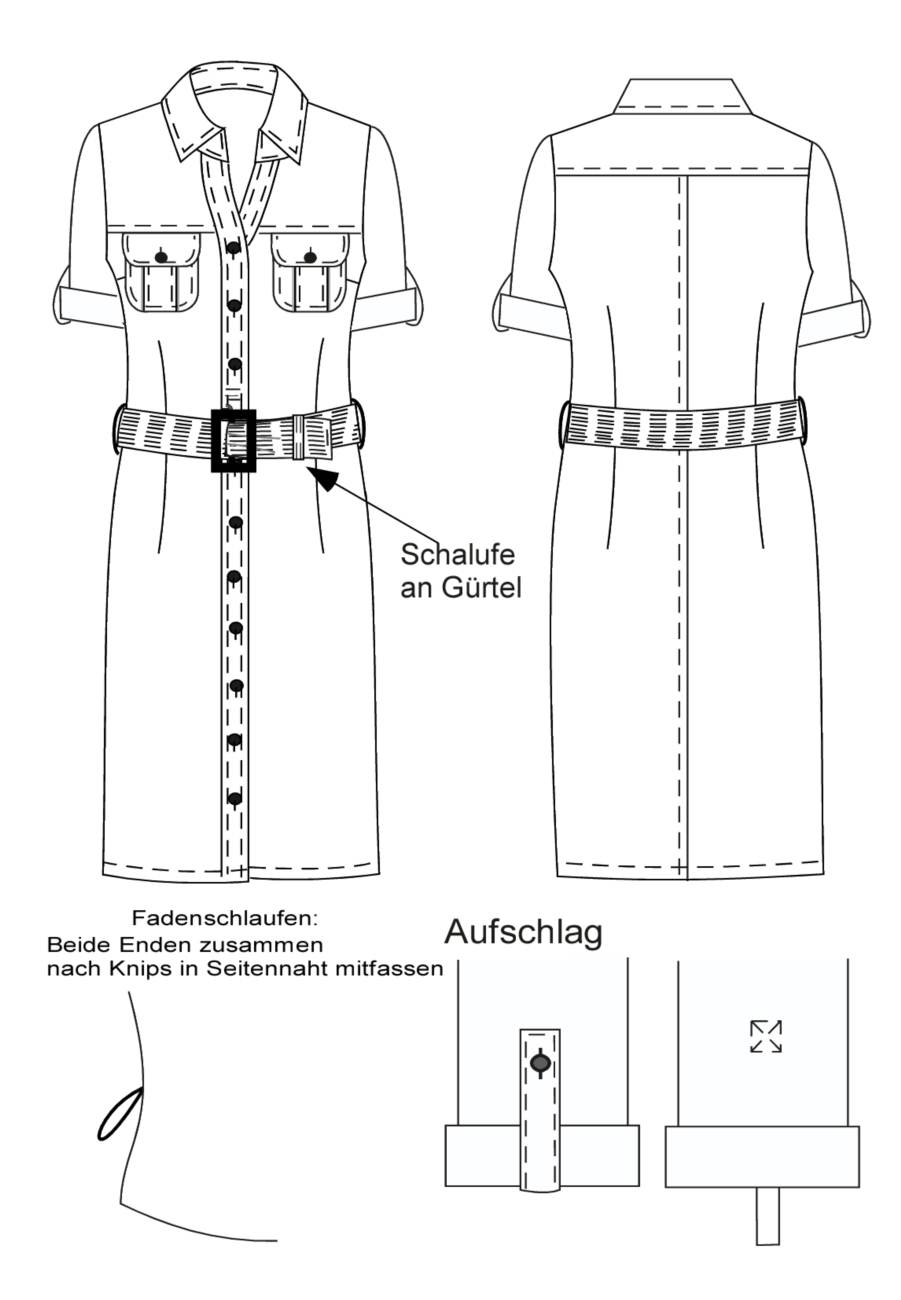 Schalufe an Gürtel

Fadenschlaufen:
Beide Enden zusammen nach Knips in Seitennaht mitfassen

Aufschlag